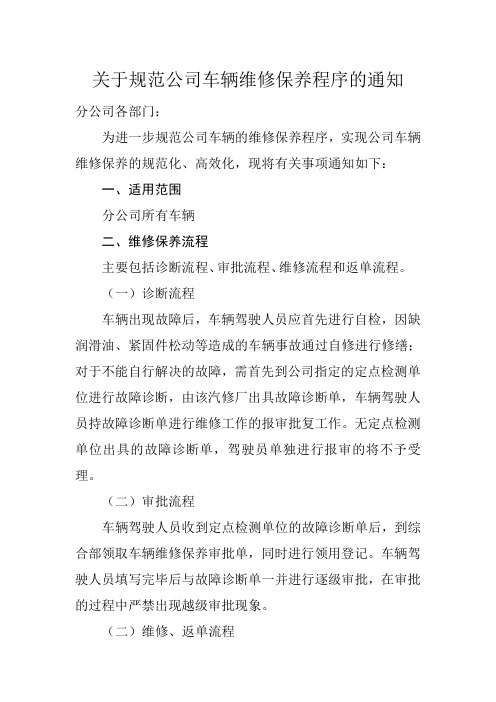 关于规范公司车辆维修保养程序的通知

分公司各部门：

为进一步规范公司车辆的维修保养程序，实现公司车辆维修保养的规范化、高效化，现将有关事项通知如下：

一、适用范围

分公司所有车辆

二、维修保养流程

主要包括诊断流程、审批流程、维修流程和返单流程。

（一）诊断流程

车辆出现故障后，车辆驾驶人员应首先进行自检，因缺润滑油、紧固件松动等造成的车辆事故通过自修进行修缮；对于不能自行解决的故障，需首先到公司指定的定点检测单位进行故障诊断，由该汽修厂出具故障诊断单，车辆驾驶人员持故障诊断单进行维修工作的报审批复工作。无定点检测单位出具的故障诊断单，驾驶员单独进行报审的将不予受理。

（二）审批流程

车辆驾驶人员收到定点检测单位的故障诊断单后，到综合部领取车辆维修保养审批单，同时进行领用登记。车辆驾驶人员填写完毕后与故障诊断单一并进行逐级审批，在审批的过程中严禁出现越级审批现象。

（二）维修、返单流程